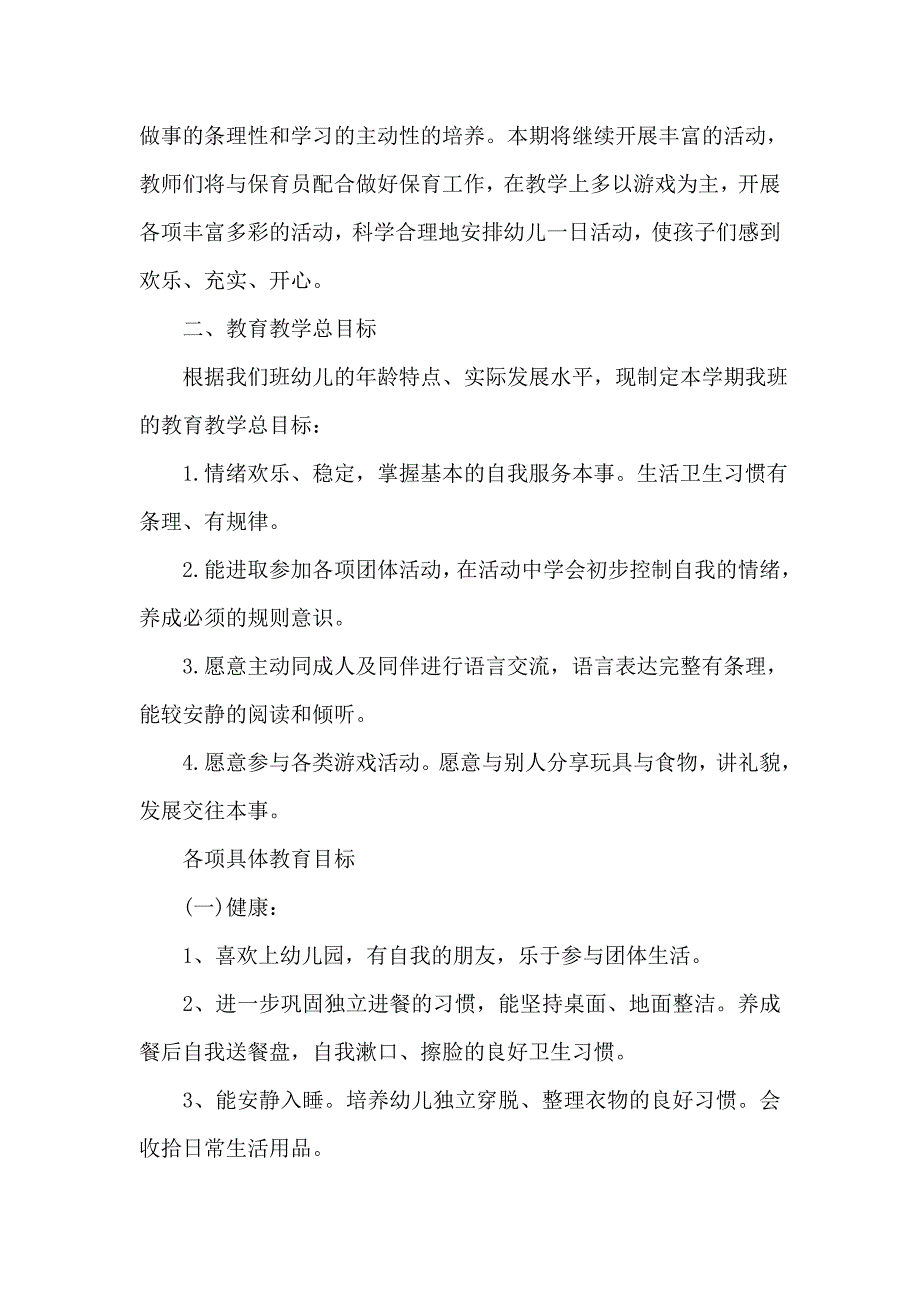 做事的条理性和学习的主动性的培养。本期将继续开展丰富的活动，教师们将与保育员配合做好保育工作，在教学上多以游戏为主，开展各项丰富多彩的活动，科学合理地安排幼儿一日活动，使孩子们感到欢乐、充实、开心。

二、教育教学总目标

根据我们班幼儿的年龄特点、实际发展水平，现制定本学期我班的教育教学总目标：

1.情绪欢乐、稳定，掌握基本的自我服务本事。生活卫生习惯有条理、有规律。

2.能进取参加各项团体活动，在活动中学会初步控制自我的情绪，养成必须的规则意识。

3.愿意主动同成人及同伴进行语言交流，语言表达完整有条理，能较安静的阅读和倾听。

4.愿意参与各类游戏活动。愿意与别人分享玩具与食物，讲礼貌，发展交往本事。

各项具体教育目标

(一)健康：

1、喜欢上幼儿园，有自我的朋友，乐于参与团体生活。

2、进一步巩固独立进餐的习惯，能坚持桌面、地面整洁。养成餐后自我送餐盘，自我漱口、擦脸的良好卫生习惯。

3、能安静入睡。培养幼儿独立穿脱、整理衣物的良好习惯。会收拾日常生活用品。